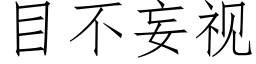 目不妄视